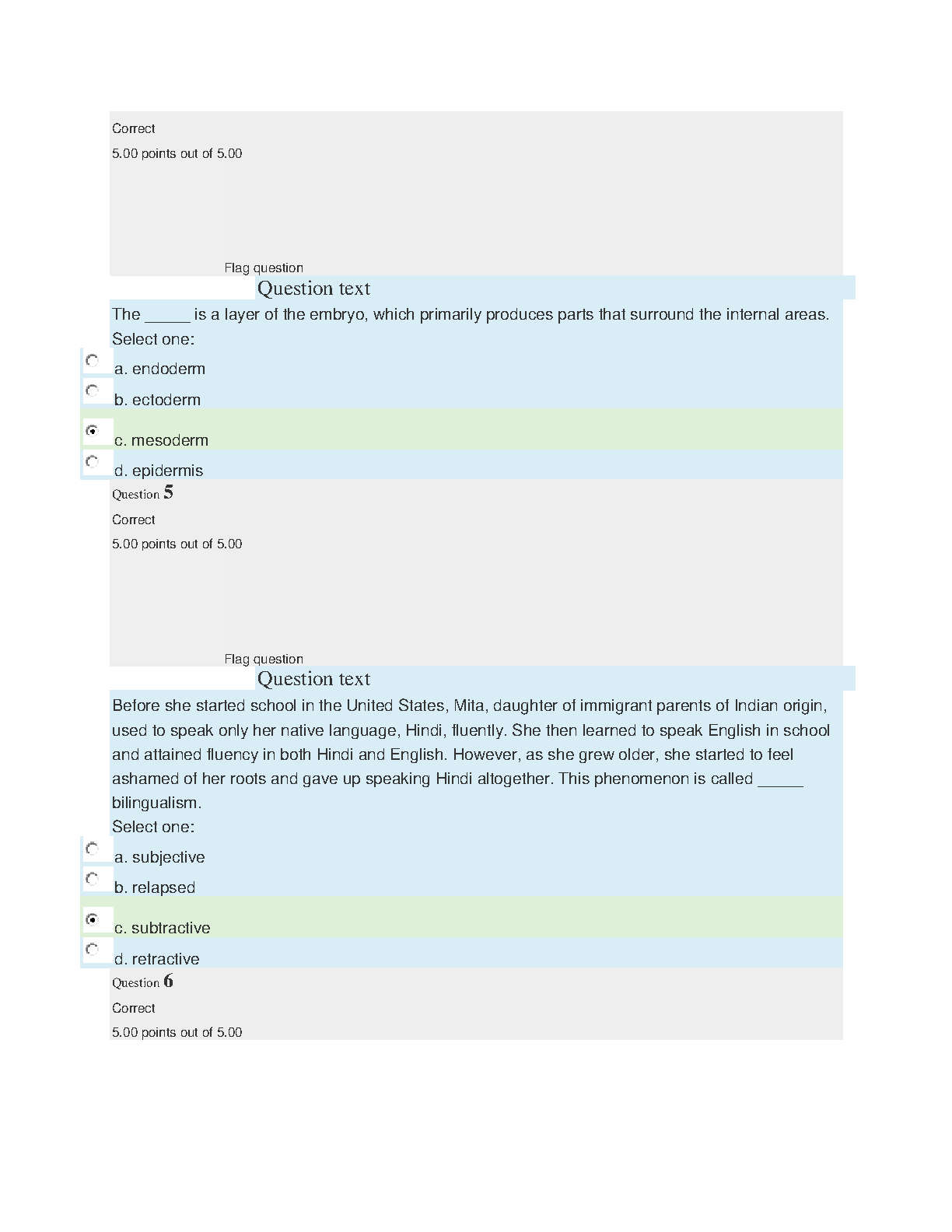 Correct

5.00 points out of 5.00

Flag question

Question text

The _____ is a layer of the embryo, which primarily produces parts that surround the internal areas.

Select one:

a. endoderm

b. ectoderm

c. mesoderm

d. epidermis

Question 5

Correct

5.00 points out of 5.00

Flag question

Question text

Before she started school in the United States, Mita, daughter of immigrant parents of Indian origin, used to speak only her native language, Hindi, fluently. She then learned to speak English in school and attained fluency in both Hindi and English. However, as she grew older, she started to feel ashamed of her roots and gave up speaking Hindi altogether. This phenomenon is called _____ bilingualism.

Select one:

a. subjective

b. relapsed

c. subtractive

d. retractive

Question 6

Correct

5.00 points out of 5.00